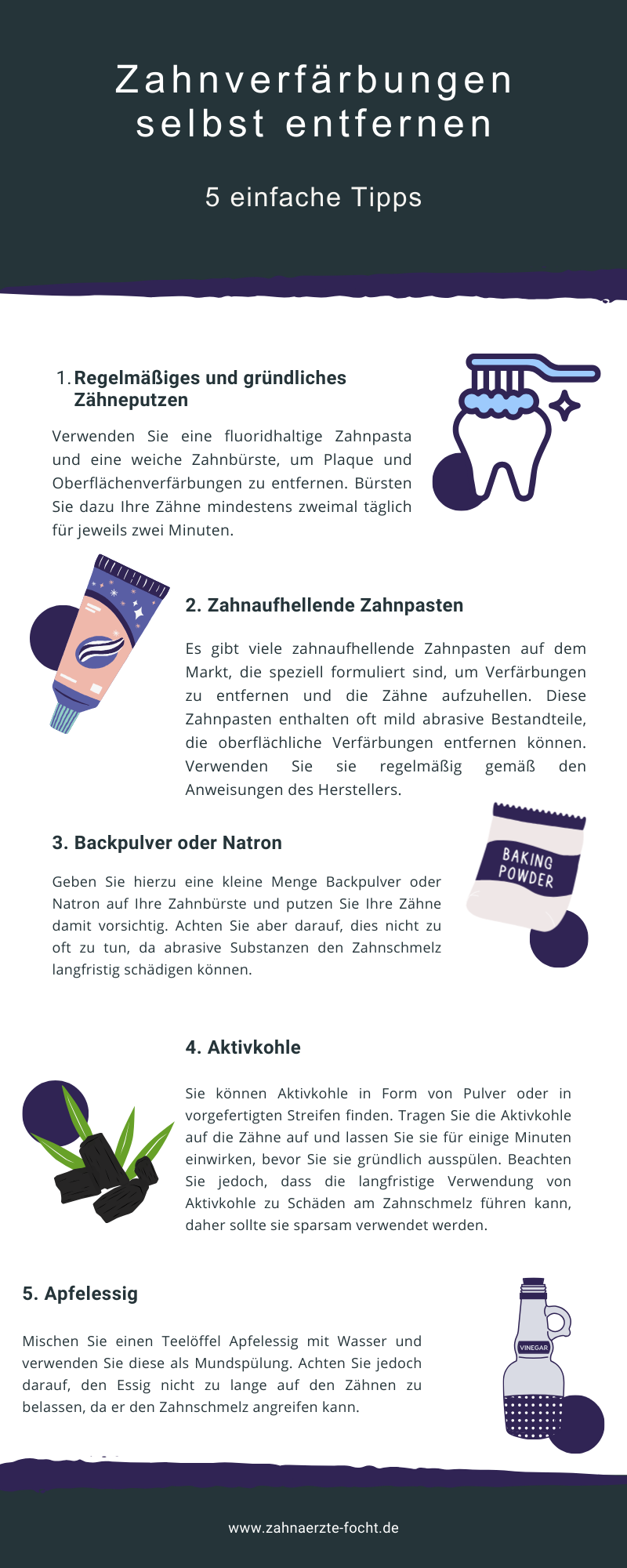 Zahnverfärbungen selbst entfernen

5 einfache Tipps

1. Regelmäßiges und gründliches Zähneputzen

Verwenden Sie eine fluoridhaltige Zahnpasta und eine weiche Zahnbürste, um Plaque und Oberflächenverfärbungen zu entfernen. Bürsten Sie dazu Ihre Zähne mindestens zweimal täglich für jeweils zwei Minuten.

2. Zahnaufhellende Zahnpasten

Es gibt viele zahnaufhellende Zahnpasten auf dem Markt, die speziell formuliert sind, um Verfärbungen zu entfernen und die Zähne aufzuhellen. Diese Zahnpasten enthalten oft mild abrasive Bestandteile, die oberflächliche Verfärbungen entfernen können. Verwenden Sie sie regelmäßig gemäß den Anweisungen des Herstellers.

3. Backpulver oder Natron

BAKING POWDER

Geben Sie hierzu eine kleine Menge Backpulver oder Natron auf Ihre Zahnbürste und putzen Sie Ihre Zähne damit vorsichtig. Achten Sie aber darauf, dies nicht zu oft zu tun, da abrasive Substanzen den Zahnschmelz langfristig schädigen können.

4. Aktivkohle

Sie können Aktivkohle in Form von Pulver oder in vorgefertigten Streifen finden. Tragen Sie die Aktivkohle auf die Zähne auf und lassen Sie sie für einige Minuten einwirken, bevor Sie sie gründlich ausspülen. Beachten Sie jedoch, dass die langfristige Verwendung von Aktivkohle zu Schäden am Zahnschmelz führen kann, daher sollte sie sparsam verwendet werden.

5. Apfelessig

VINEGAR

Mischen Sie einen Teelöffel Apfelessig mit Wasser und verwenden Sie diese als Mundspülung. Achten Sie jedoch darauf, den Essig nicht zu lange auf den Zähnen zu belassen, da er den Zahnschmelz angreifen kann.

www.zahnaerzte-focht.de